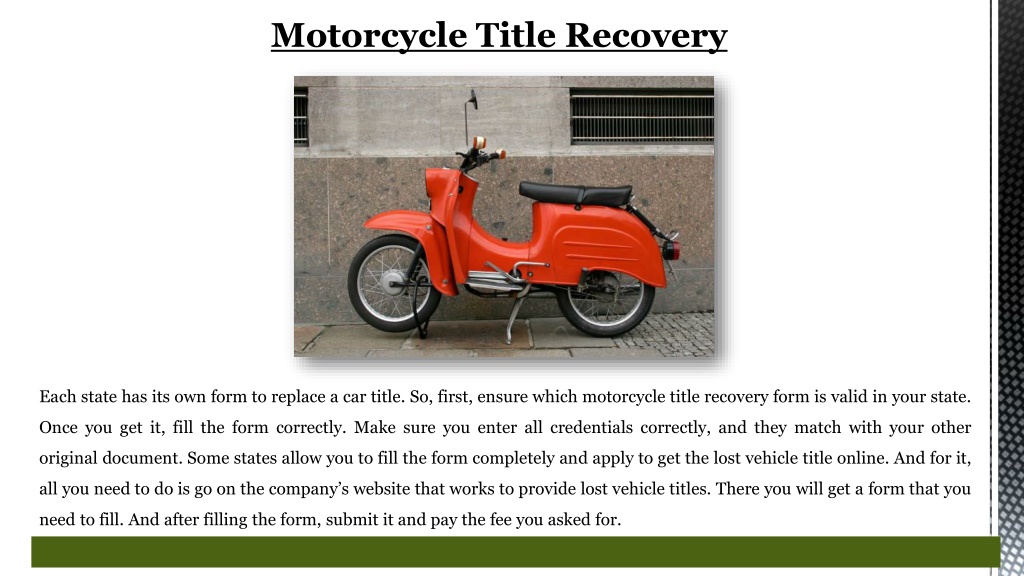 Motorcycle Title Recovery

Each state has its own form to replace a car title. So, first, ensure which motorcycle title recovery form is valid in your state. Once you get it, fill the form correctly. Make sure you enter all credentials correctly, and they match with your other original document. Some states allow you to fill the form completely and apply to get the lost vehicle title online. And for it, all you need to do is go on the company's website that works to provide lost vehicle titles. There you will get a form that you need to fill. And after filling the form, submit it and pay the fee you asked for.